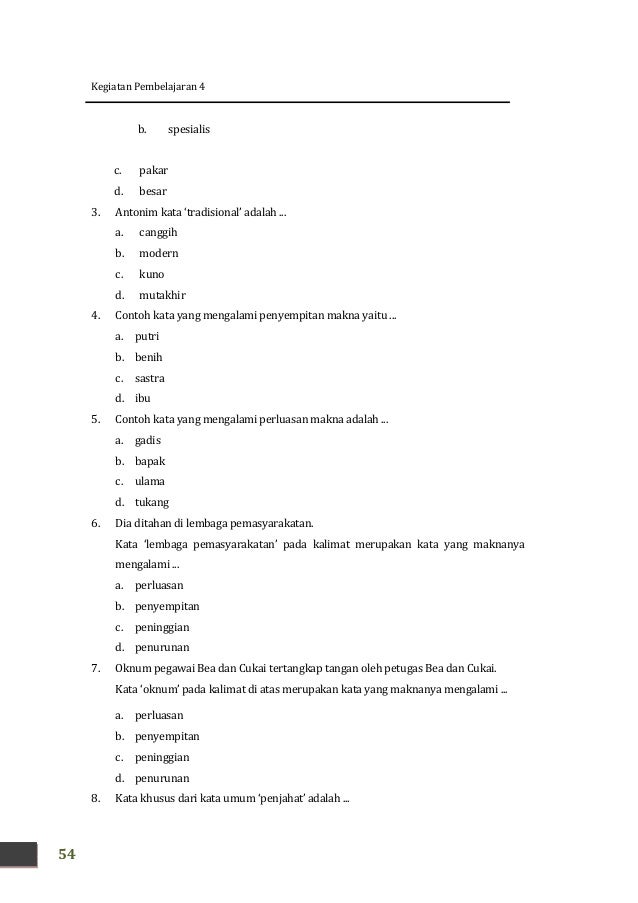 Kegiatan Pembelajaran 4

b. spesialis

c. pakar
d. besar

3. Antonim kata 'tradisional' adalah ...
a. canggih
b. modern
c. kuno
d. mutakhir

4. Contoh kata yang mengalami penyempitan makna yaitu ...
a. putri
b. benih
c. sastra
d. ibu

5. Contoh kata yang mengalami perluasan makna adalah ...
a. gadis
b. bapak
c. ulama
d. tukang

6. Dia ditahan di lembaga pemasyarakatan.
Kata 'lembaga pemasyarakatan' pada kalimat merupakan kata yang maknanya mengalami ...
a. perluasan
b. penyempitan
c. peninggian
d. penurunan

7. Oknum pegawai Bea dan Cukai tertangkap tangan oleh petugas Bea dan Cukai.
Kata 'oknum' pada kalimat di atas merupakan kata yang maknanya mengalami ...
a. perluasan
b. penyempitan
c. peninggian
d. penurunan

8. Kata khusus dari kata umum 'penjahat' adalah ...

54